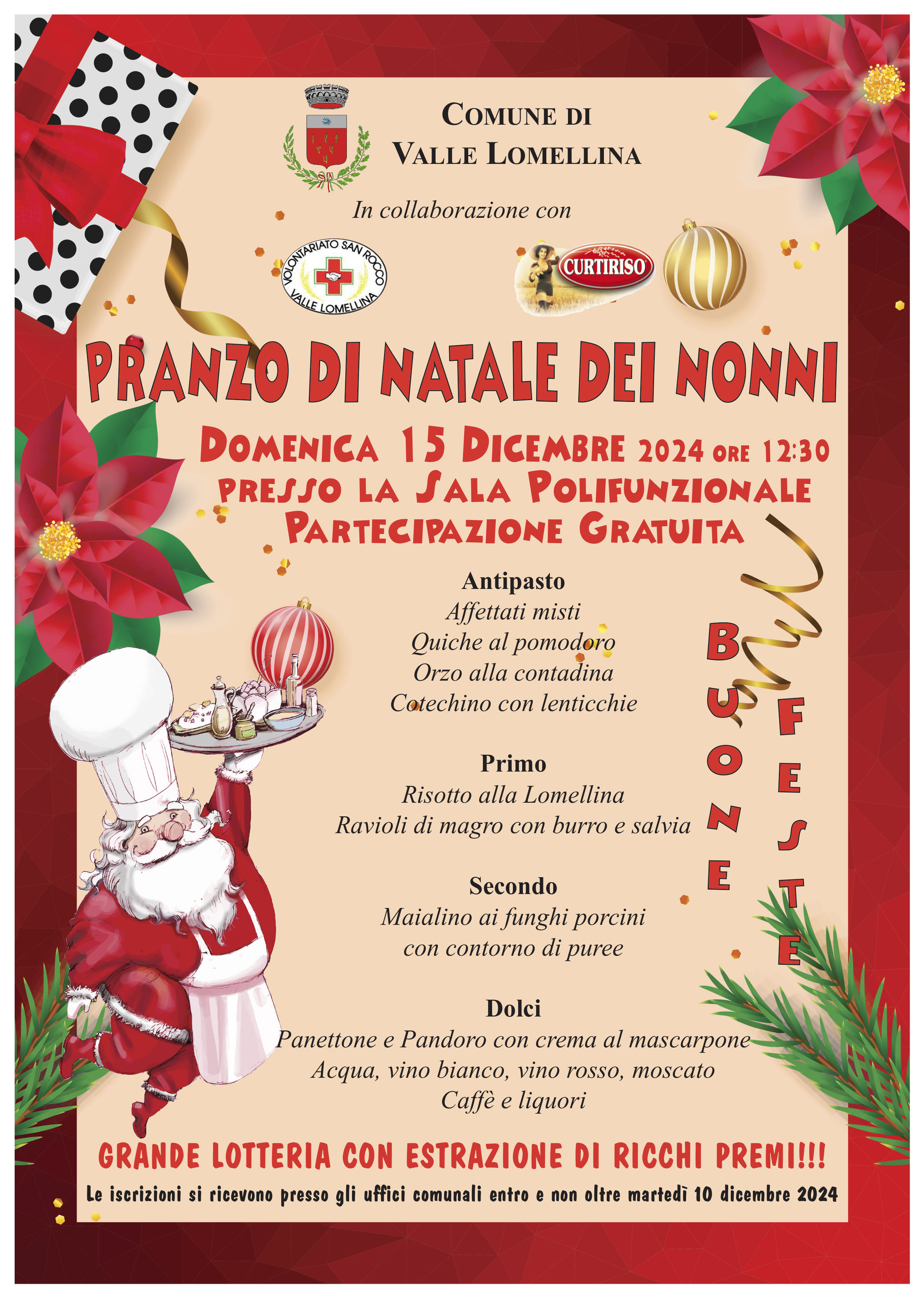 COMUNE DI
VALLE LOMELLINA

In collaborazione con

VOLONTARIATO SAN ROCCO
VALLE LOMELLINA

CURTIRISO

PRANZO DI NATALE DEI NONNI

DOMENICA 15 DICEMBRE 2024 ORE 12:30
PRESSO LA SALA POLIFUNZIONALE
PARTECIPAZIONE GRATUITA

Antipasto
Affettati misti
Quiche al pomodoro
Orzo alla contadina
Cotechino con lenticchie

Primo
Risotto alla Lomellina
Ravioli di magro con burro e salvia

Secondo
Maialino ai funghi porcini
con contorno di puree

Dolci
Panettone e Pandoro con crema al mascarpone
Acqua, vino bianco, vino rosso, moscato
Caffè e liquori

BUONE
FESTE

GRANDE LOTTERIA CON ESTRAZIONE DI RICCHI PREMI!!!

Le iscrizioni si ricevono presso gli uffici comunali entro e non oltre martedì 10 dicembre 2024